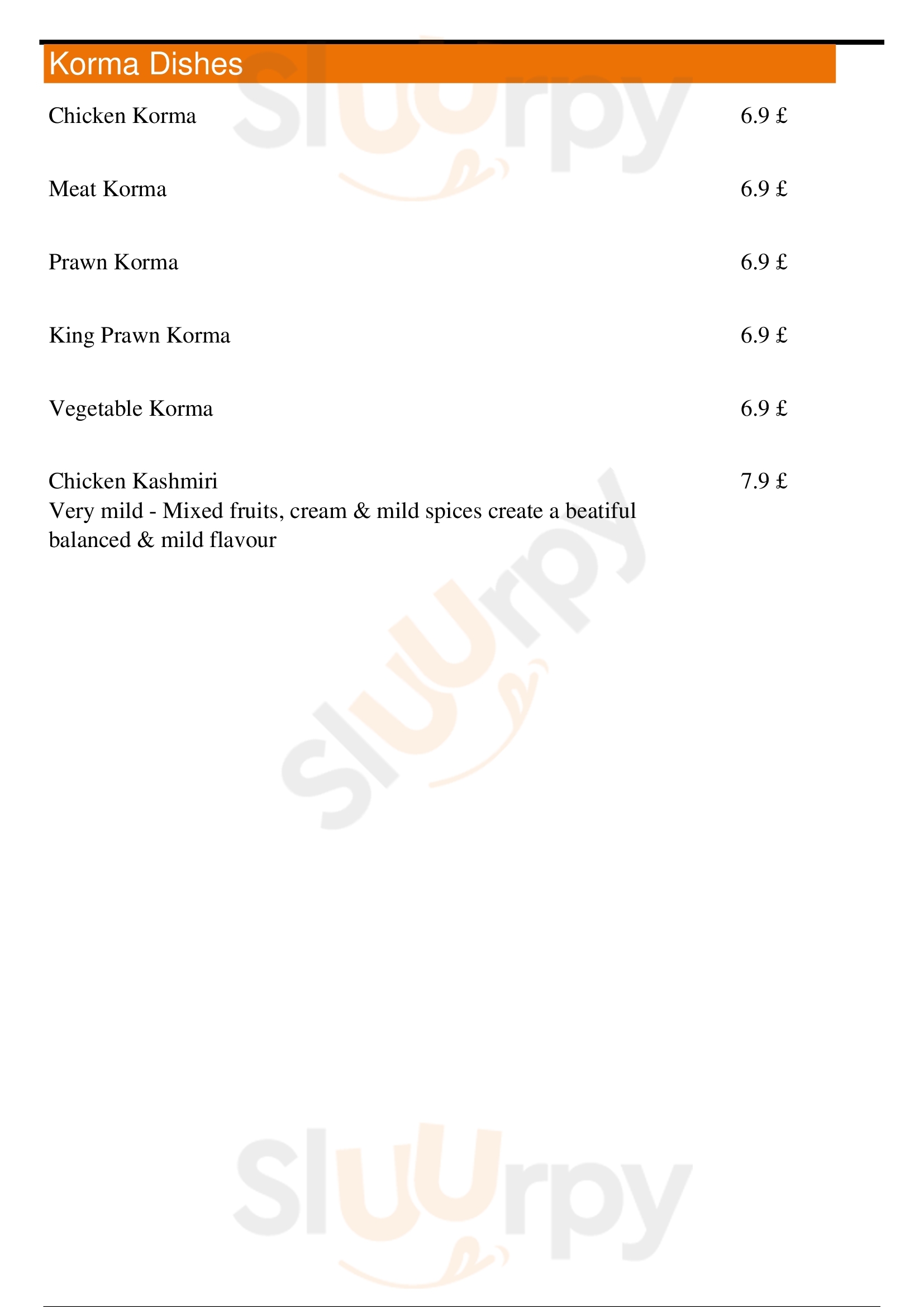 Korma Dishes

Chicken Korma 6.9 £

Meat Korma 6.9 £

Prawn Korma 6.9 £

King Prawn Korma 6.9 £

Vegetable Korma 6.9 £

Chicken Kashmiri 7.9 £
Very mild - Mixed fruits, cream & mild spices create a beatiful balanced & mild flavour

Sluurpy

Sluurpy

Sluurpy